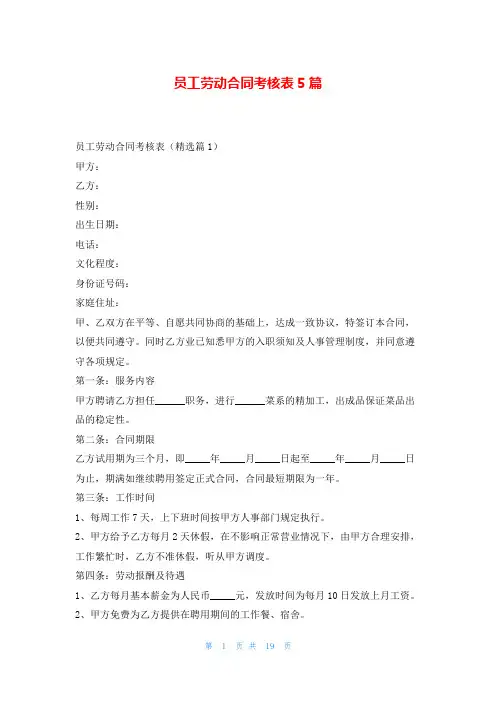 员工劳动合同考核表5篇

员工劳动合同考核表（精选篇1）

甲方：

乙方：

性别：

出生日期：

电话：

文化程度：

身份证号码：

家庭住址：

甲、乙双方在平等、自愿共同协商的基础上，达成一致协议，特签订本合同，以便共同遵守。同时乙方业已知悉甲方的入职须知及人事管理制度，并同意遵守各项规定。

第一条：服务内容

甲方聘请乙方担任______职务，进行______菜系的精加工，出成品保证菜品出品的稳定性。

第二条：合同期限

乙方试用期为三个月，即_____年_____月_____日起至_____年_____月_____日为止，期满如继续聘用签定正式合同，合同最短期限为一年。

第三条：工作时间

1、每周工作7天，上下班时间按甲方人事部门规定执行。

2、甲方给予乙方每月2天休假，在不影响正常营业情况下，由甲方合理安排，工作繁忙时，乙方不准休假，听从甲方调度。

第四条：劳动报酬及待遇

1、乙方每月基本薪金为人民币_____元，发放时间为每月10日发放上月工资。

2、甲方免费为乙方提供在聘用期间的工作餐、宿舍。

第 1 页 共 19 页